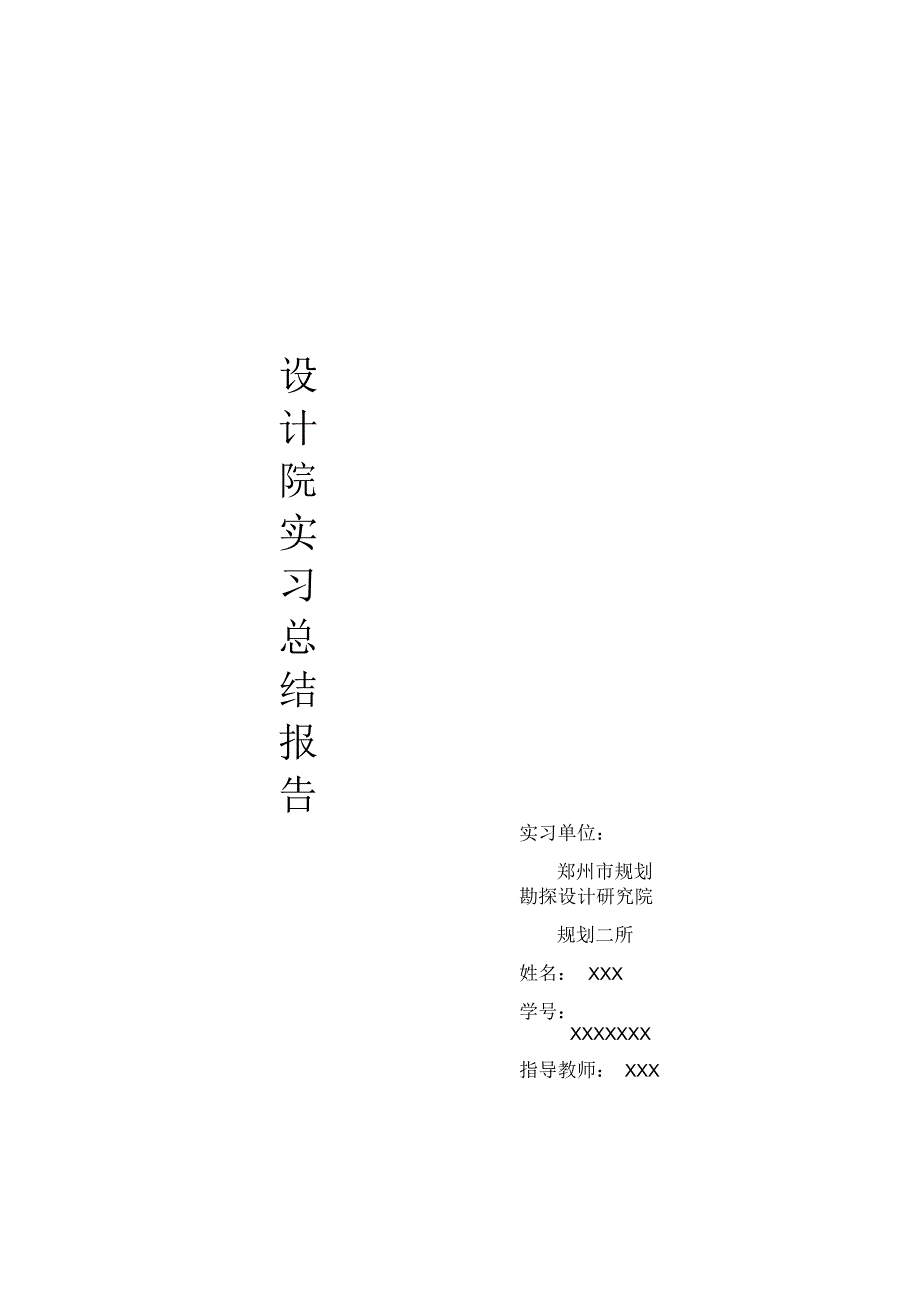 设计院实习总结报告

实习单位：

郑州市规划勘探设计研究院

规划二所

姓名： XXX

学号： XXXXXXX

指导教师： XXX